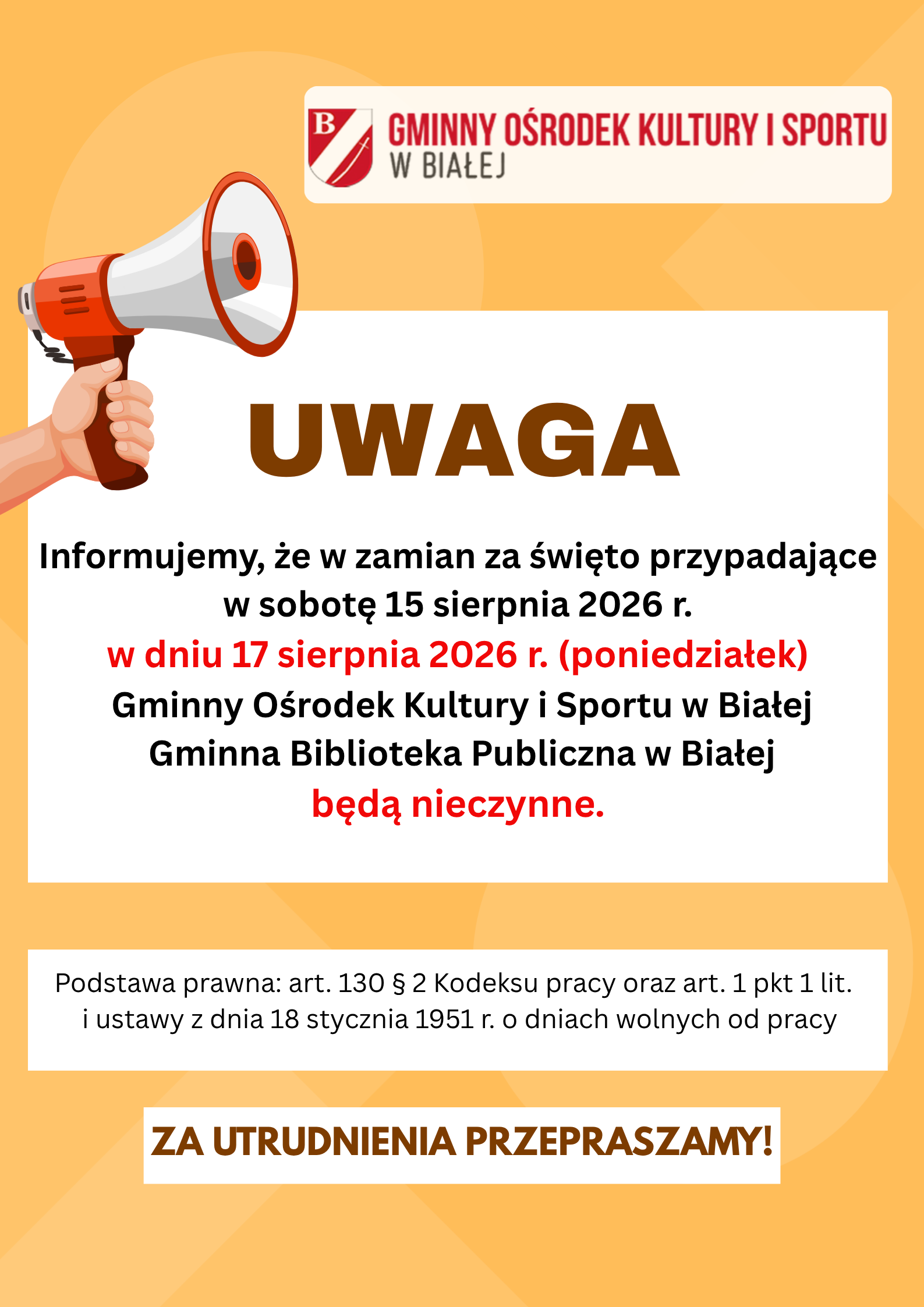 B

GMINNY OŚRODEK KULTURY I SPORTU
W BIAŁEJ

UWAGA

Informujemy, że w zamian za święto przypadające w sobotę 15 sierpnia 2026 r.
w dniu 17 sierpnia 2026 r. (poniedziałek)
Gminny Ośrodek Kultury i Sportu w Białej
Gminna Biblioteka Publiczna w Białej
będą nieczynne.

Podstawa prawna: art. 130 § 2 Kodeksu pracy oraz art. 1 pkt 1 lit. i ustawy z dnia 18 stycznia 1951 r. o dniach wolnych od pracy

ZA UTRUDNIENIA PRZEPRASZAMY!